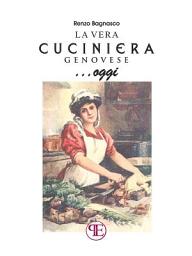 Renzo Bagnasco

LA VERA
CUCINIERA
GENOVESE
...oggi

PE